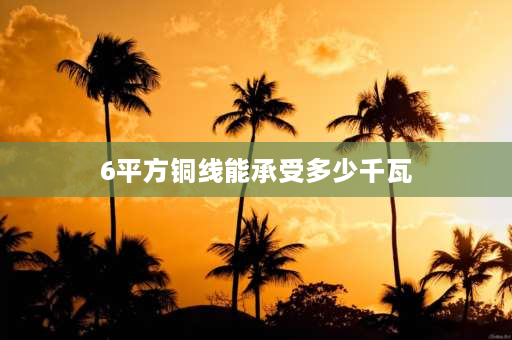 6平方铜线能承受多少千瓦